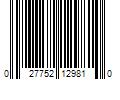 0 27752 12981 0